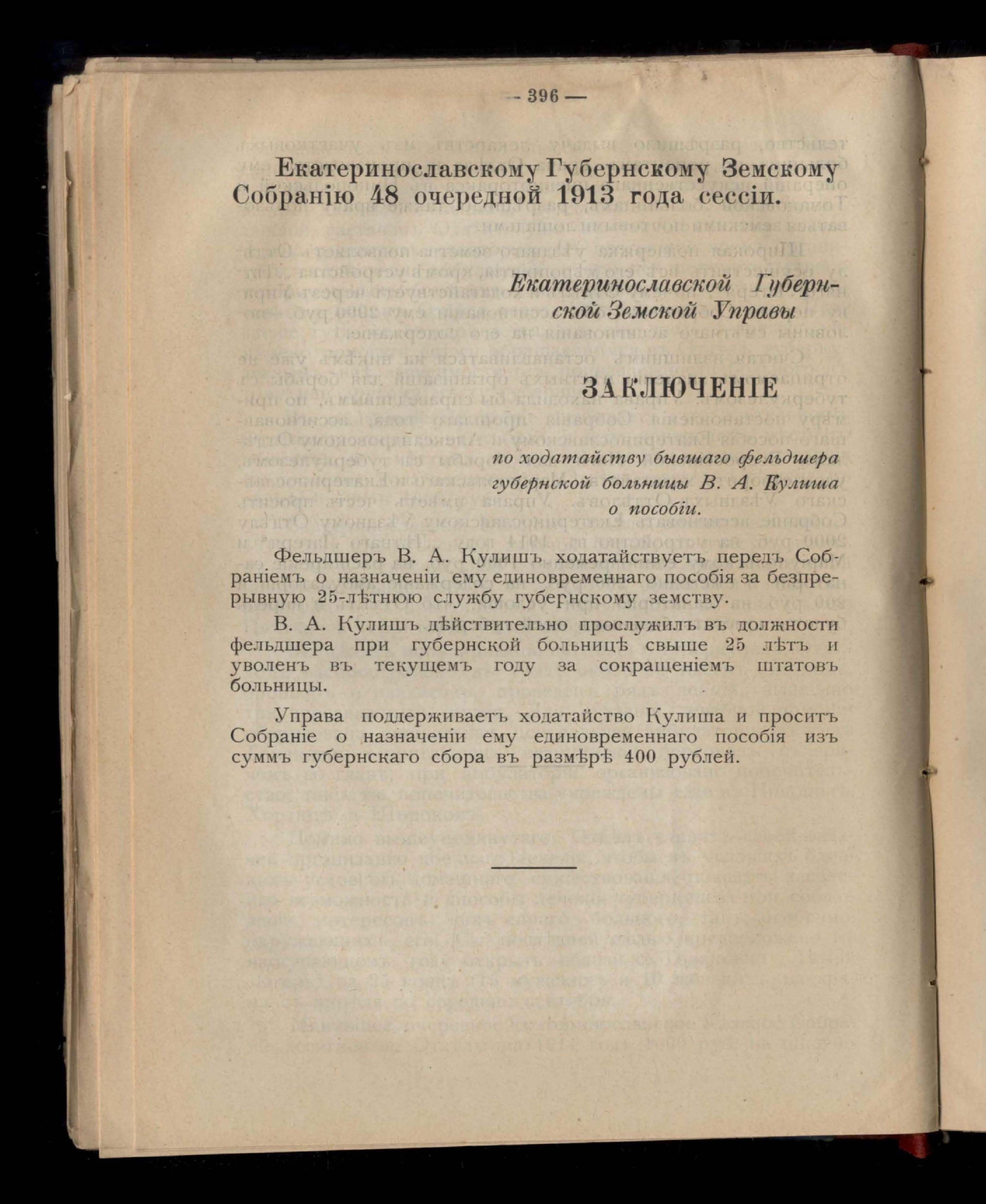 — 396 —

Екатеринославскому Губернскому Земскому Собранію 48 очередной 1913 года сессіи.

Екатеринославской Губернской Земской Управы

ЗАКЛЮЧЕНІЕ

по ходатайству бывшаго фельдшера губернской больницы В. А. Кулиша о пособіи.

Фельдшеръ В. А. Кулишъ ходатайствуетъ передъ Собраніемъ о назначеніи ему единовременнаго пособія за безпрерывную 25-лѣтнюю службу губернскому земству.

В. А. Кулишъ дѣйствительно прослужилъ въ должности фельдшера при губернской больницѣ свыше 25 лѣтъ и уволенъ въ текущемъ году за сокращеніемъ штатовъ больницы.

Управа поддерживаетъ ходатайство Кулиша и проситъ Собраніе о назначеніи ему единовременнаго пособія изъ суммъ губернскаго сбора въ размѣрѣ 400 рублей.